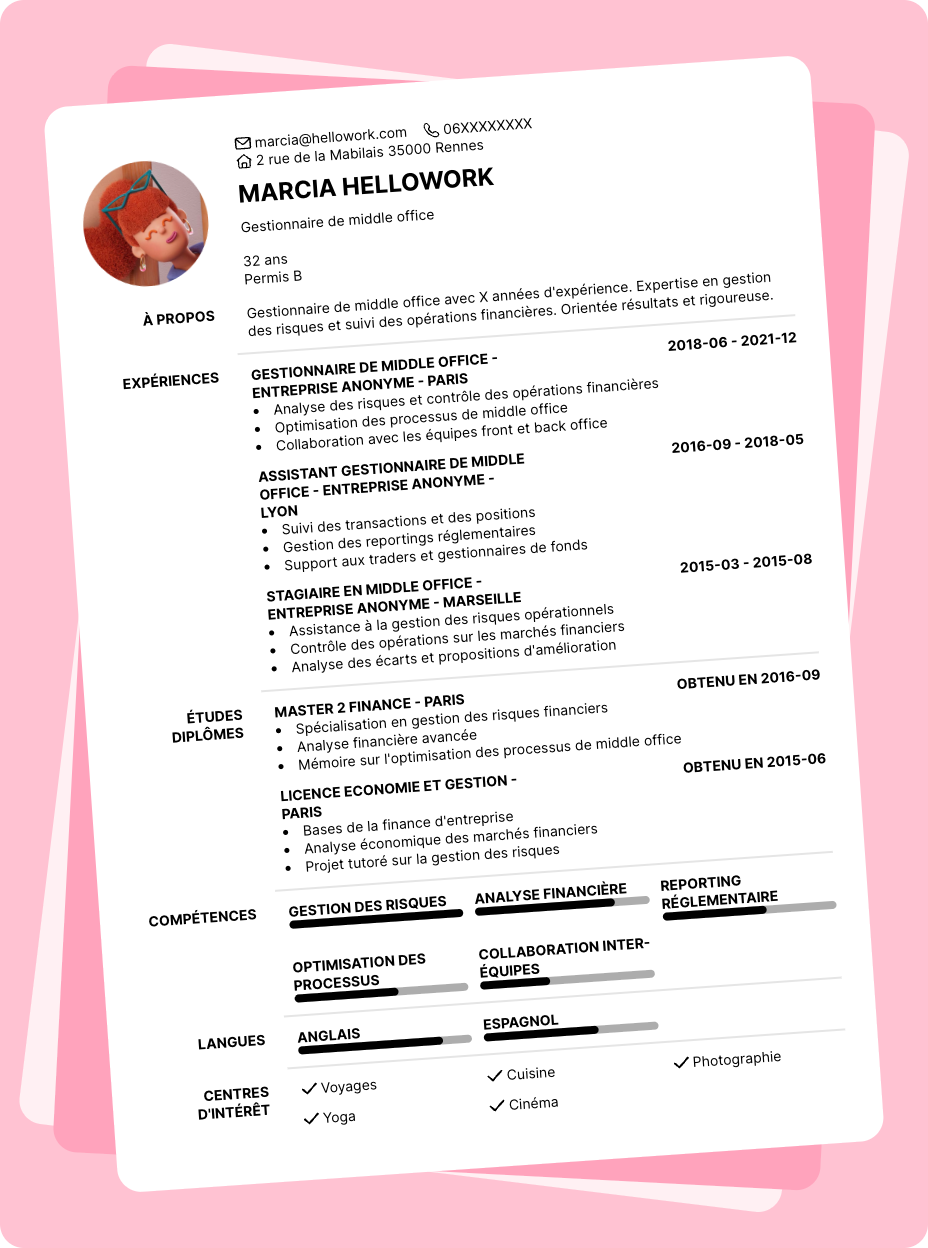 marcia@hellowork.com 06XXXXXXXX
2 rue de la Mabilais 35000 Rennes

MARCIA HELLOWORK

Gestionnaire de middle office

32 ans
Permis B

À PROPOS

Gestionnaire de middle office avec X années d'expérience. Expertise en gestion des risques et suivi des opérations financières. Orientée résultats et rigoureuse.

EXPÉRIENCES

GESTIONNAIRE DE MIDDLE OFFICE - ENTREPRISE ANONYME - PARIS
2018-06 - 2021-12
- Analyse des risques et contrôle des opérations financières
- Optimisation des processus de middle office
- Collaboration avec les équipes front et back office

ASSISTANT GESTIONNAIRE DE MIDDLE OFFICE - ENTREPRISE ANONYME - LYON
2016-09 - 2018-05
- Suivi des transactions et des positions
- Gestion des reportings réglementaires
- Support aux traders et gestionnaires de fonds

STAGIAIRE EN MIDDLE OFFICE - ENTREPRISE ANONYME - MARSEILLE
2015-03 - 2015-08
- Assistance à la gestion des risques opérationnels
- Contrôle des opérations sur les marchés financiers
- Analyse des écarts et propositions d'amélioration

ÉTUDES DIPLÔMES

MASTER 2 FINANCE - PARIS
OBTENU EN 2016-09
- Spécialisation en gestion des risques financiers
- Analyse financière avancée
- Mémoire sur l'optimisation des processus de middle office

LICENCE ECONOMIE ET GESTION - PARIS
OBTENU EN 2015-06
- Bases de la finance d'entreprise
- Analyse économique des marchés financiers
- Projet tutoré sur la gestion des risques

COMPÉTENCES

GESTION DES RISQUES
ANALYSE FINANCIÈRE
REPORTING RÉGLEMENTAIRE
OPTIMISATION DES PROCESSUS
COLLABORATION INTER-ÉQUIPES

LANGUES

ANGLAIS
ESPAGNOL

CENTRES D'INTÉRÊT

Voyages
Yoga
Cuisine
Cinéma
Photographie